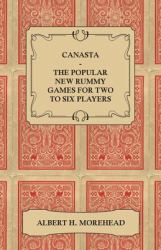 CANASTA
-
THE POPULAR NEW RUMMY GAMES FOR TWO TO SIX PLAYERS

ALBERT H. MOREHEAD